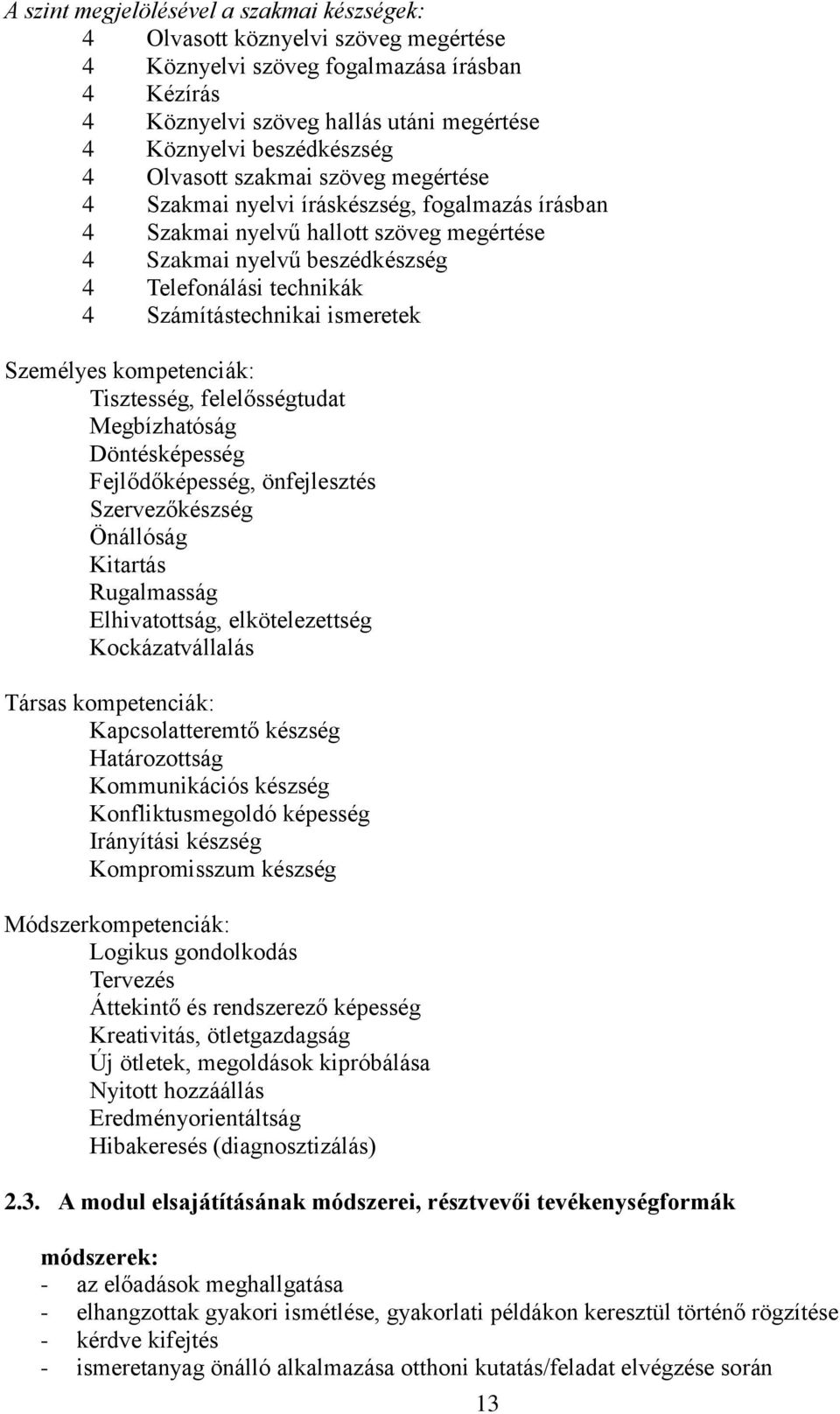 A szint megjelölésével a szakmai készségek:
4 Olvasott köznyelvi szöveg megértése
4 Köznyelvi szöveg fogalmazása írásban
4 Kézírás
4 Köznyelvi szöveg hallás utáni megértése
4 Köznyelvi beszédkészség
4 Olvasott szakmai szöveg megértése
4 Szakmai nyelvi íráskészség, fogalmazás írásban
4 Szakmai nyelvű hallott szöveg megértése
4 Szakmai nyelvű beszédkészség
4 Telefonálási technikák
4 Számítástechnikai ismeretek

Személyes kompetenciák:
Tisztesség, felelősségtudat
Megbízhatóság
Döntésképesség
Fejlődőképesség, önfejlesztés
Szervezőkészség
Önállóság
Kitartás
Rugalmasság
Elhivatottság, elkötelezettség
Kockázatvállalás

Társas kompetenciák:
Kapcsolatteremtő készség
Határozottság
Kommunikációs készség
Konfliktusmegoldó képesség
Irányítási készség
Kompromisszum készség

Módszerkompetenciák:
Logikus gondolkodás
Tervezés
Áttekintő és rendszerező képesség
Kreativitás, ötletgazdagság
Új ötletek, megoldások kipróbálása
Nyitott hozzáállás
Eredményorientáltság
Hibakeresés (diagnosztizálás)

2.3. A modul elsajátításának módszerei, résztvevői tevékenységformák

módszerek:
- az előadások meghallgatása
- elhangzottak gyakori ismétlése, gyakorlati példákon keresztül történő rögzítése
- kérdve kifejtés
- ismeretanyag önálló alkalmazása otthoni kutatás/feladat elvégzése során

13